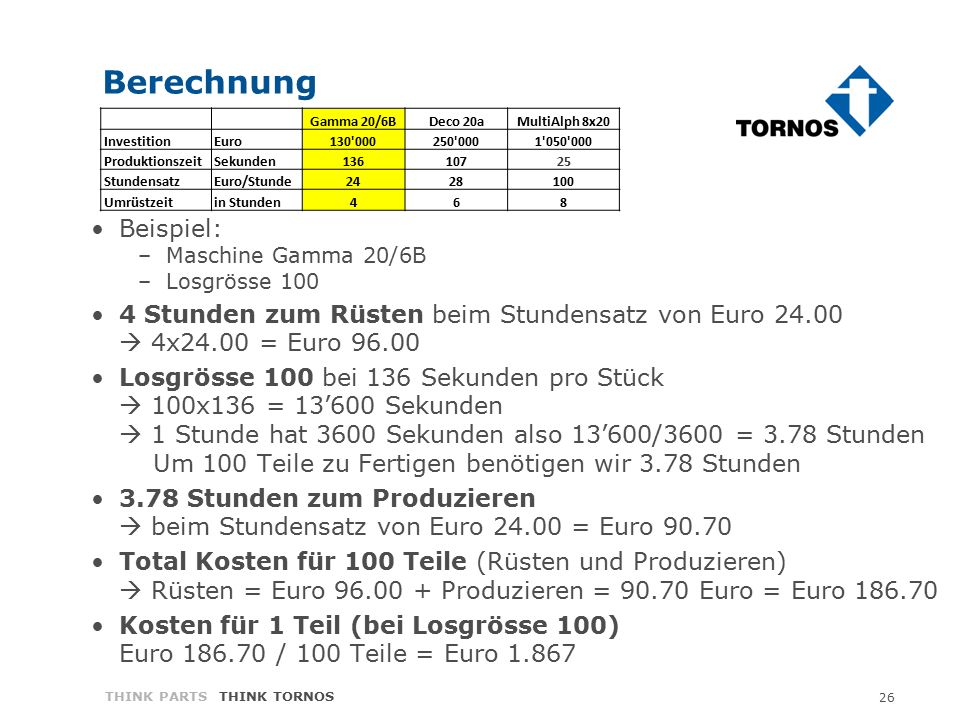 Berechnung

TORNOS

| | | Gamma 20/6B | Deco 20a | MultiAlph 8x20 |
|---|---|---|---|---|
| Investition | Euro | 130'000 | 250'000 | 1'050'000 |
| Produktionszeit | Sekunden | 136 | 107 | 25 |
| Stundensatz | Euro/Stunde | 24 | 28 | 100 |
| Umrüstzeit | in Stunden | 4 | 6 | 8 |

• Beispiel:
– Maschine Gamma 20/6B
– Losgrösse 100

• 4 Stunden zum Rüsten beim Stundensatz von Euro 24.00
→ 4x24.00 = Euro 96.00

• Losgrösse 100 bei 136 Sekunden pro Stück
→ 100x136 = 13'600 Sekunden
→ 1 Stunde hat 3600 Sekunden also 13'600/3600 = 3.78 Stunden
Um 100 Teile zu Fertigen benötigen wir 3.78 Stunden

• 3.78 Stunden zum Produzieren
→ beim Stundensatz von Euro 24.00 = Euro 90.70

• Total Kosten für 100 Teile (Rüsten und Produzieren)
→ Rüsten = Euro 96.00 + Produzieren = 90.70 Euro = Euro 186.70

• Kosten für 1 Teil (bei Losgrösse 100)
Euro 186.70 / 100 Teile = Euro 1.867

THINK PARTS THINK TORNOS

26